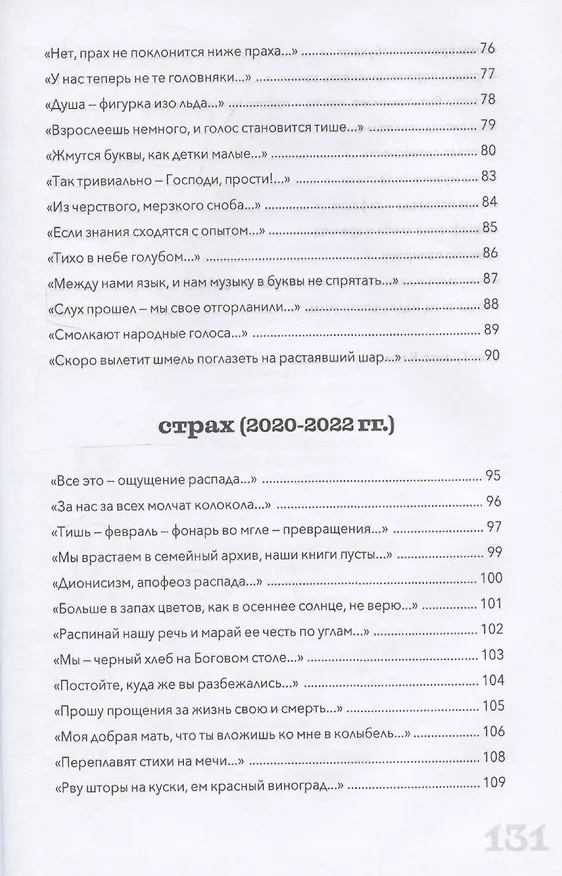 «Нет, прах не поклонится ниже праха...» 76
«У нас теперь не те головняки...» 77
«Душа – фигурка изо льда...» 78
«Взрослеешь немного, и голос становится тише...» 79
«Жмутся буквы, как детки малые...» 80
«Так тривиально – Господи, прости!...» 83
«Из черствого, мерзкого сноба...» 84
«Если знания сходятся с опытом...» 85
«Тихо в небе голубом...» 86
«Между нами язык, и нам музыку в буквы не спрятать...» 87
«Слух прошел – мы свое отгорланили...» 88
«Смолкают народные голоса...» 89
«Скоро вылетит шмель поглазеть на растаявший шар...» 90

страх (2020-2022 гг.)

«Все это – ощущение распада...» 95
«За нас за всех молчат колокола...» 96
«Тишь – февраль – фонарь во мгле – превращения...» 97
«Мы врастаем в семейный архив, наши книги пусты...» 99
«Дионисизм, апофеоз распада...» 100
«Больше в запах цветов, как в осеннее солнце, не верю...» 101
«Распинай нашу речь и марай ее честь по углам...» 102
«Мы – черный хлеб на Боговом столе...» 103
«Постойте, куда же вы разбежались...» 104
«Прошу прощения за жизнь свою и смерть...» 105
«Моя добрая мать, что ты вложишь ко мне в колыбель...» 106
«Переплавят стихи на мечи...» 108
«Рву шторы на куски, ем красный виноград...» 109

131